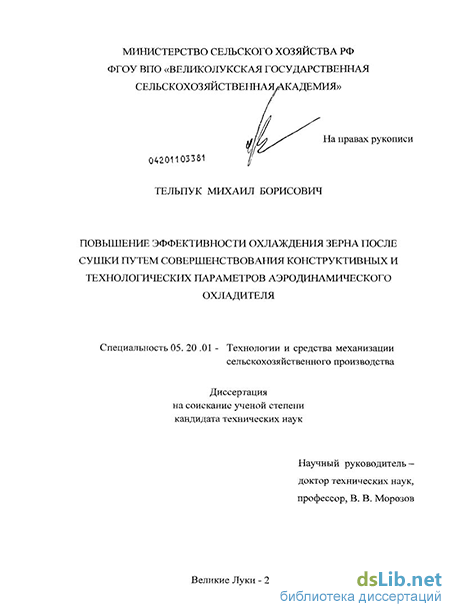 МИНИСТЕРСТВО СЕЛЬСКОГО ХОЗЯЙСТВА РФ
ФГОУ ВПО «ВЕЛИКОЛУКСКАЯ ГОСУДАРСТВЕННАЯ СЕЛЬСКОХОЗЯЙСТВЕННАЯ АКАДЕМИЯ»

На правах рукописи

04201103381

ТЕЛЬПУК МИХАИЛ БОРИСОВИЧ

ПОВЫШЕНИЕ ЭФФЕКТИВНОСТИ ОХЛАЖДЕНИЯ ЗЕРНА ПОСЛЕ СУШКИ ПУТЕМ СОВЕРШЕНСТВОВАНИЯ КОНСТРУКТИВНЫХ И ТЕХНОЛОГИЧЕСКИХ ПАРАМЕТРОВ АЭРОДИНАМИЧЕСКОГО ОХЛАДИТЕЛЯ

Специальность 05. 20 .01 - Технологии и средства механизации сельскохозяйственного производства

Диссертация
на соискание ученой степени
кандидата технических наук

Научный руководитель –
доктор технических наук,
профессор, В. В. Морозов

Великие Луки - 2

dsLib.net
библиотека диссертаций